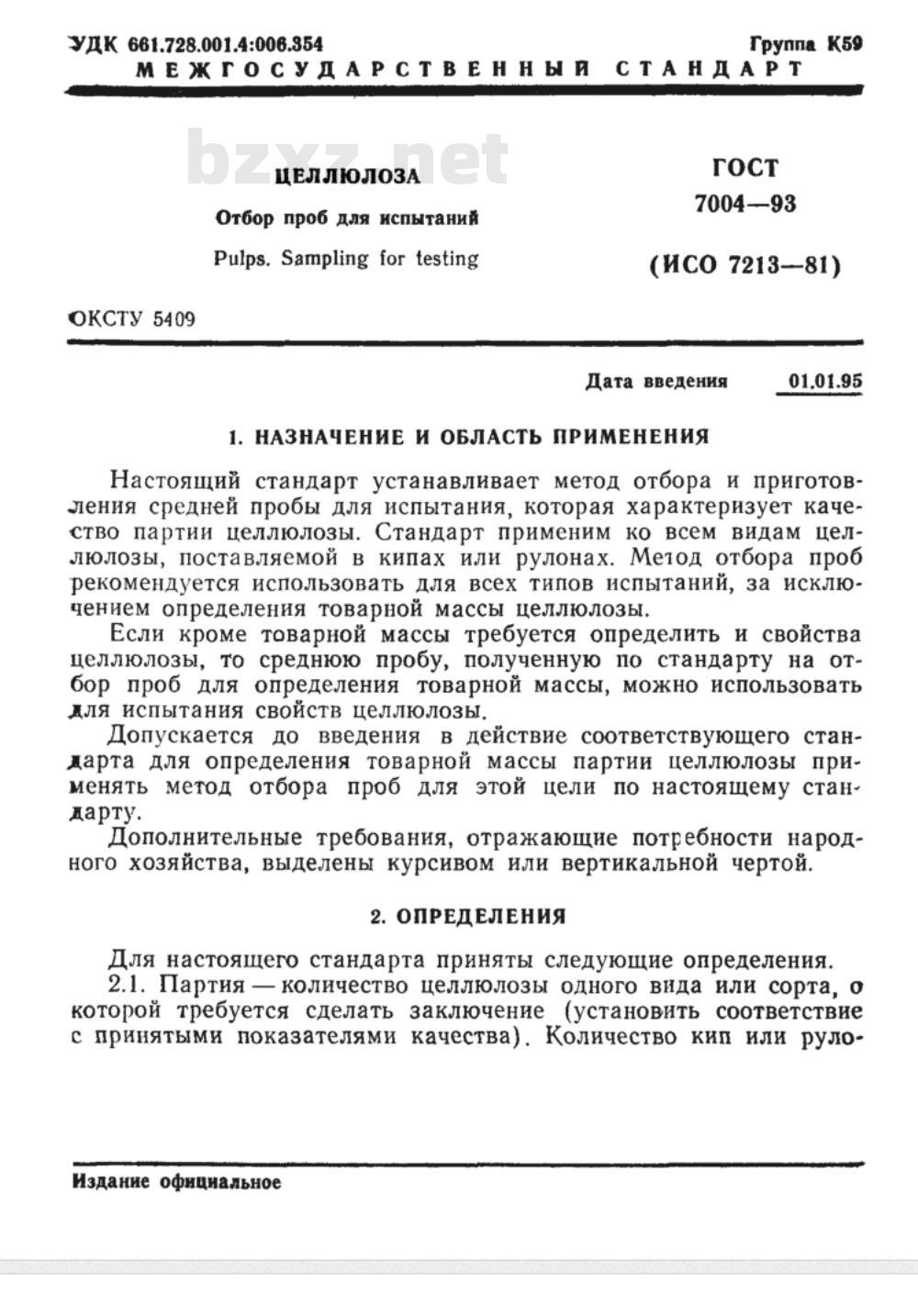 УДК 661.728.001.4:006.354 Группа К59

МЕЖГОСУДАРСТВЕННЫЙ СТАНДАРТ

bzxz.net

ЦЕЛЛЮЛОЗА

Отбор проб для испытаний

Pulps. Sampling for testing

ГОСТ 7004—93

(ИСО 7213—81)

ОКСТУ 5409

Дата введения 01.01.95

1. НАЗНАЧЕНИЕ И ОБЛАСТЬ ПРИМЕНЕНИЯ

Настоящий стандарт устанавливает метод отбора и приготовления средней пробы для испытания, которая характеризует качество партии целлюлозы. Стандарт применим ко всем видам целлюлозы, поставляемой в кипах или рулонах. Метод отбора проб рекомендуется использовать для всех типов испытаний, за исключением определения товарной массы целлюлозы.

Если кроме товарной массы требуется определить и свойства целлюлозы, то среднюю пробу, полученную по стандарту на отбор проб для определения товарной массы, можно использовать для испытания свойств целлюлозы.

Допускается до введения в действие соответствующего стандарта для определения товарной массы партии целлюлозы применять метод отбора проб для этой цели по настоящему стандарту.

Дополнительные требования, отражающие потребности народного хозяйства, выделены курсивом или вертикальной чертой.

2. ОПРЕДЕЛЕНИЯ

Для настоящего стандарта приняты следующие определения.

2.1. Партия — количество целлюлозы одного вида или сорта, о которой требуется сделать заключение (установить соответствие с принятыми показателями качества). Количество кип или руло-

Издание официальное